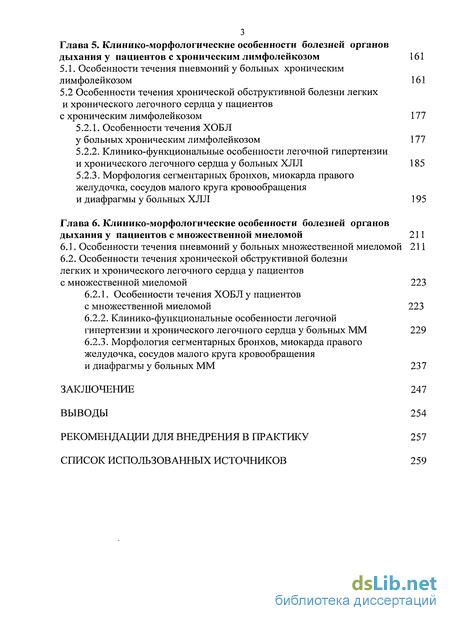 3

Глава 5. Клинико-морфологические особенности болезней органов дыхания у пациентов с хроническим лимфолейкозом 161

5.1. Особенности течения пневмоний у больных хроническим лимфолейкозом 161

5.2 Особенности течения хронической обструктивной болезни легких и хронического легочного сердца у пациентов с хроническим лимфолейкозом 177

5.2.1. Особенности течения ХОБЛ у больных хроническим лимфолейкозом 177

5.2.2. Клинико-функциональные особенности легочной гипертензии и хронического легочного сердца у больных ХЛЛ 185

5.2.3. Морфология сегментарных бронхов, миокарда правого желудочка, сосудов малого круга кровообращения и диафрагмы у больных ХЛЛ 195

Глава 6. Клинико-морфологические особенности болезней органов дыхания у пациентов с множественной миеломой 211

6.1. Особенности течения пневмоний у больных множественной миеломой 211

6.2. Особенности течения хронической обструктивной болезни легких и хронического легочного сердца у пациентов с множественной миеломой 223

6.2.1. Особенности течения ХОБЛ у пациентов с множественной миеломой 223

6.2.2. Клинико-функциональные особенности легочной гипертензии и хронического легочного сердца у больных ММ 229

6.2.3. Морфология сегментарных бронхов, миокарда правого желудочка, сосудов малого круга кровообращения и диафрагмы у больных ММ 237

ЗАКЛЮЧЕНИЕ 247

ВЫВОДЫ 254

РЕКОМЕНДАЦИИ ДЛЯ ВНЕДРЕНИЯ В ПРАКТИКУ 257

СПИСОК ИСПОЛЬЗОВАННЫХ ИСТОЧНИКОВ 259

dsLib.net
библиотека диссертаций